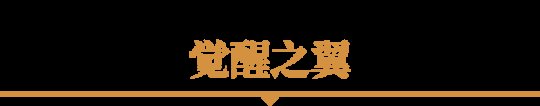 覺醒之翼